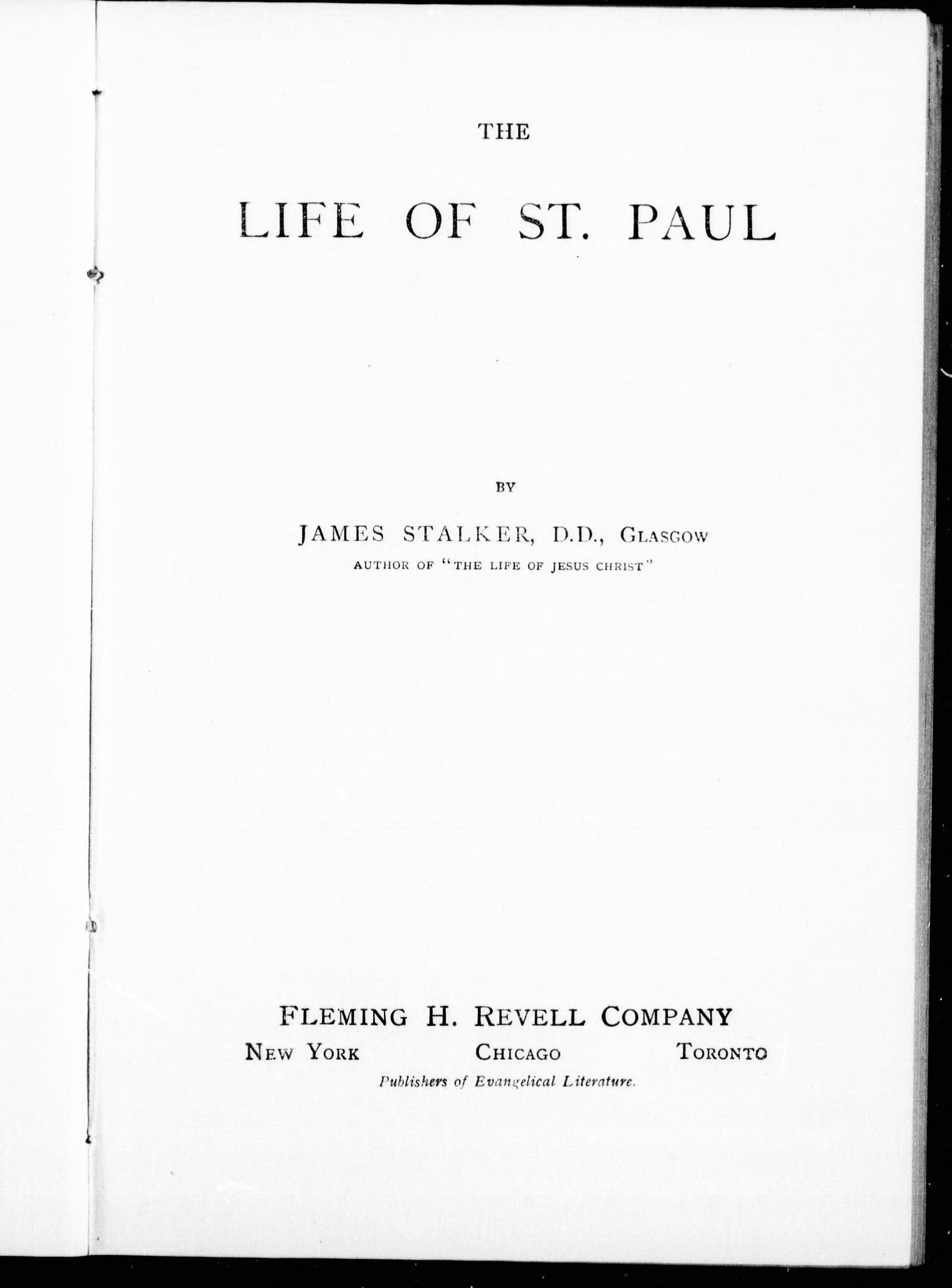 THE

LIFE OF ST. PAUL

BY

JAMES STALKER, D.D., GLASGOW

AUTHOR OF "THE LIFE OF JESUS CHRIST"

FLEMING H. REVELL COMPANY

NEW YORK CHICAGO TORONTO

Publishers of Evangelical Literature.